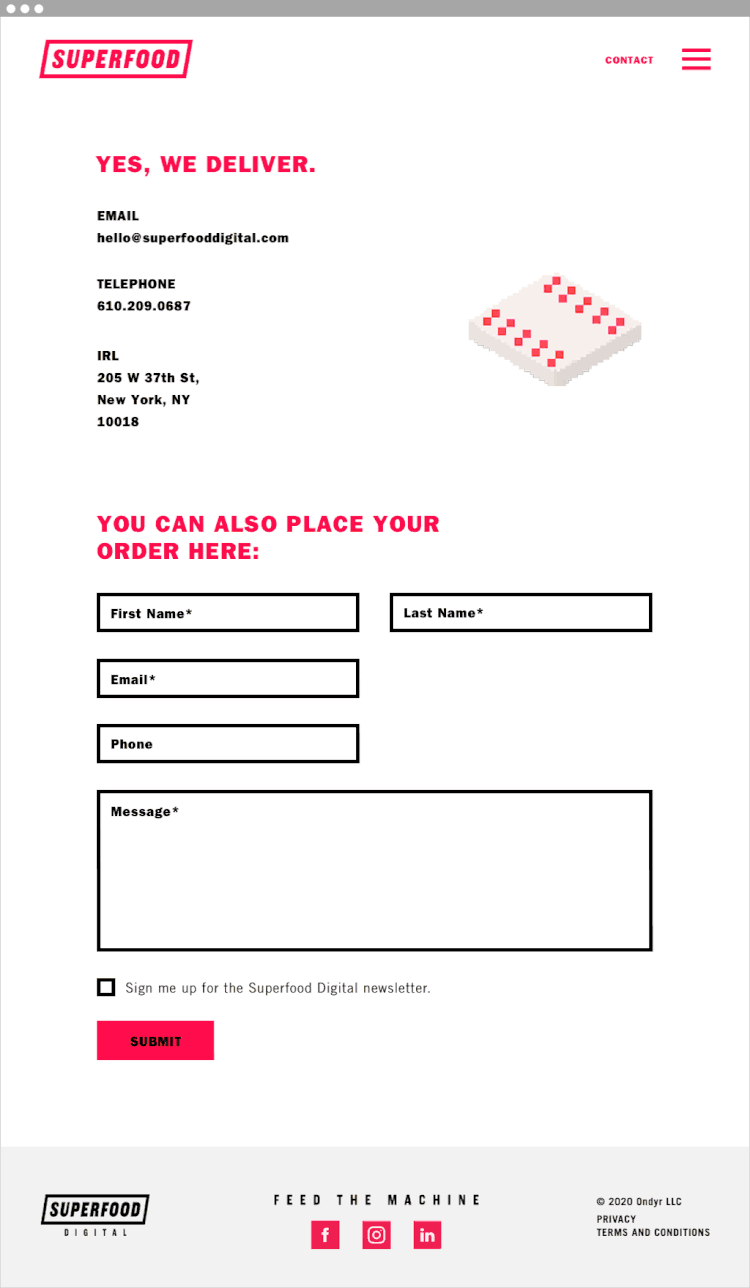 SUPERFOOD

CONTACT

YES, WE DELIVER.

EMAIL
hello@superfooddigital.com

TELEPHONE
610.209.0687

IRL
205 W 37th St,
New York, NY
10018

YOU CAN ALSO PLACE YOUR ORDER HERE:

First Name*

Last Name*

Email*

Phone

Message*

Sign me up for the Superfood Digital newsletter.

SUBMIT

SUPERFOOD
DIGITAL

FEED THE MACHINE

f

in

© 2020 Ondyr LLC
PRIVACY
TERMS AND CONDITIONS